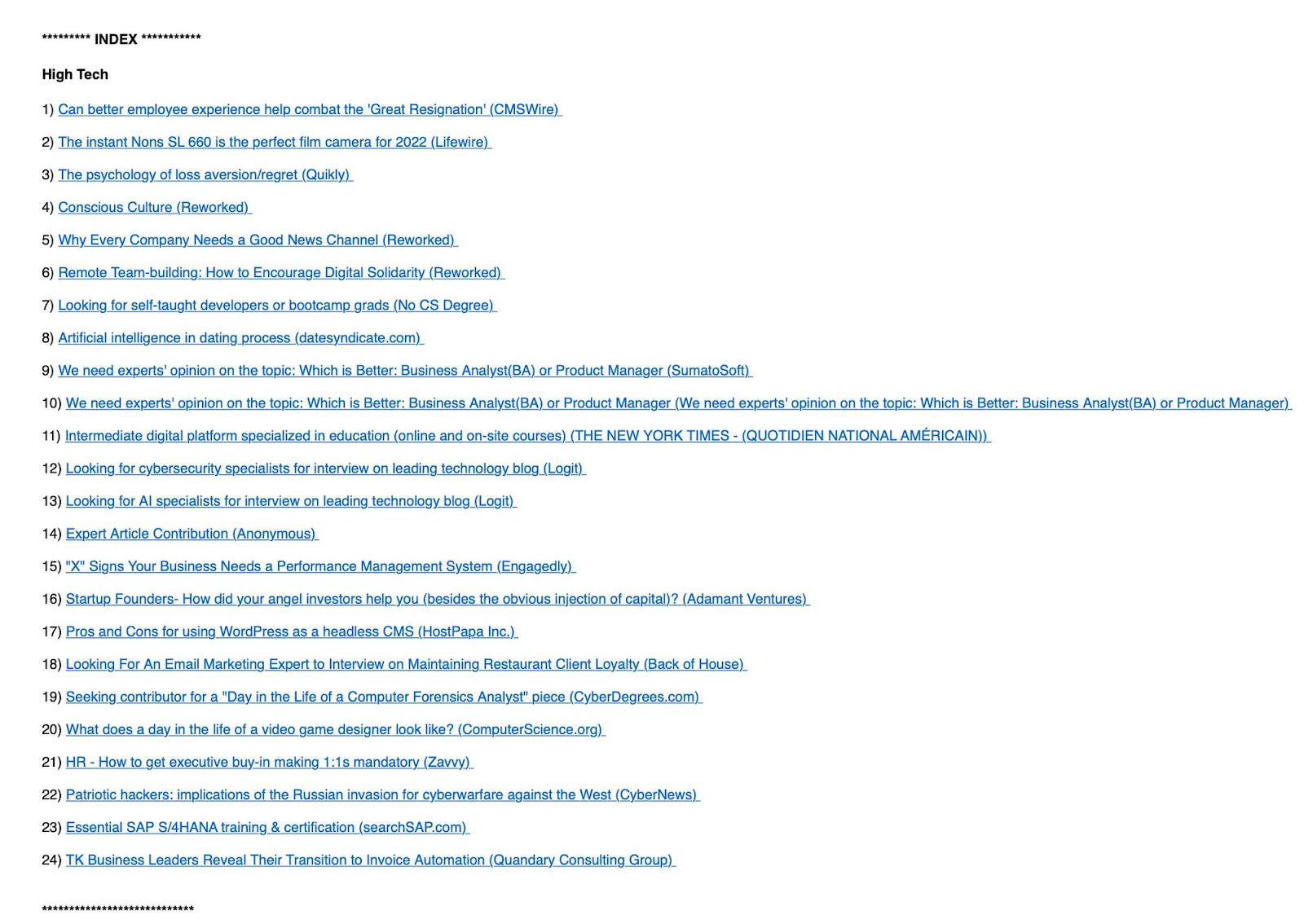 ********* INDEX ***********

High Tech

1) Can better employee experience help combat the 'Great Resignation' (CMSWire)

2) The instant Nons SL 660 is the perfect film camera for 2022 (Lifewire)

3) The psychology of loss aversion/regret (Quikly)

4) Conscious Culture (Reworked)

5) Why Every Company Needs a Good News Channel (Reworked)

6) Remote Team-building: How to Encourage Digital Solidarity (Reworked)

7) Looking for self-taught developers or bootcamp grads (No CS Degree)

8) Artificial intelligence in dating process (datesyndicate.com)

9) We need experts' opinion on the topic: Which is Better: Business Analyst(BA) or Product Manager (SumatoSoft)

10) We need experts' opinion on the topic: Which is Better: Business Analyst(BA) or Product Manager (We need experts' opinion on the topic: Which is Better: Business Analyst(BA) or Product Manager)

11) Intermediate digital platform specialized in education (online and on-site courses) (THE NEW YORK TIMES - (QUOTIDIEN NATIONAL AMÉRICAIN))

12) Looking for cybersecurity specialists for interview on leading technology blog (Logit)

13) Looking for AI specialists for interview on leading technology blog (Logit)

14) Expert Article Contribution (Anonymous)

15) "X" Signs Your Business Needs a Performance Management System (Engagedly)

16) Startup Founders- How did your angel investors help you (besides the obvious injection of capital)? (Adamant Ventures)

17) Pros and Cons for using WordPress as a headless CMS (HostPapa Inc.)

18) Looking For An Email Marketing Expert to Interview on Maintaining Restaurant Client Loyalty (Back of House)

19) Seeking contributor for a "Day in the Life of a Computer Forensics Analyst" piece (CyberDegrees.com)

20) What does a day in the life of a video game designer look like? (ComputerScience.org)

21) HR - How to get executive buy-in making 1:1s mandatory (Zavvy)

22) Patriotic hackers: implications of the Russian invasion for cyberwarfare against the West (CyberNews)

23) Essential SAP S/4HANA training & certification (searchSAP.com)

24) TK Business Leaders Reveal Their Transition to Invoice Automation (Quandary Consulting Group)

****************************